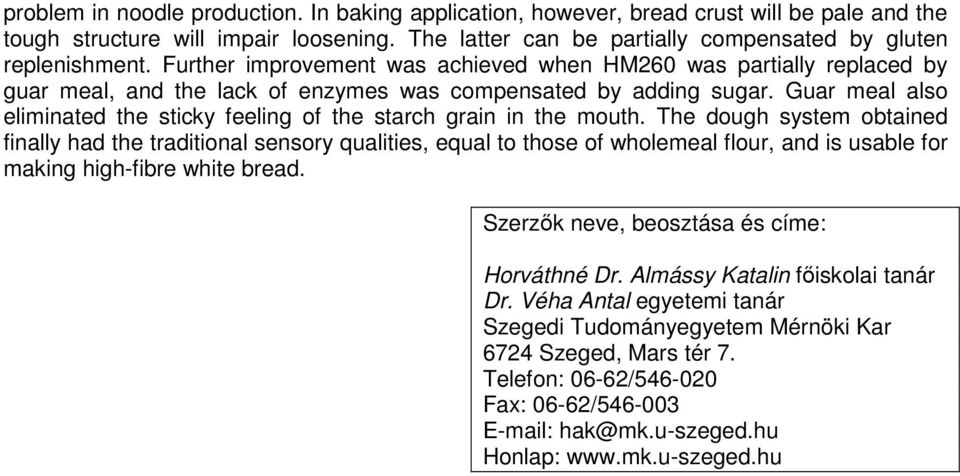 problem in noodle production. In baking application, however, bread crust will be pale and the tough structure will impair loosening. The latter can be partially compensated by gluten replenishment. Further improvement was achieved when HM260 was partially replaced by guar meal, and the lack of enzymes was compensated by adding sugar. Guar meal also eliminated the sticky feeling of the starch grain in the mouth. The dough system obtained finally had the traditional sensory qualities, equal to those of wholemeal flour, and is usable for making high-fibre white bread.

Szerzők neve, beosztása és címe:

Horváthné Dr. Almássy Katalin főiskolai tanár
Dr. Véha Antal egyetemi tanár
Szegedi Tudományegyetem Mérnöki Kar
6724 Szeged, Mars tér 7.
Telefon: 06-62/546-020
Fax: 06-62/546-003
E-mail: hak@mk.u-szeged.hu
Honlap: www.mk.u-szeged.hu